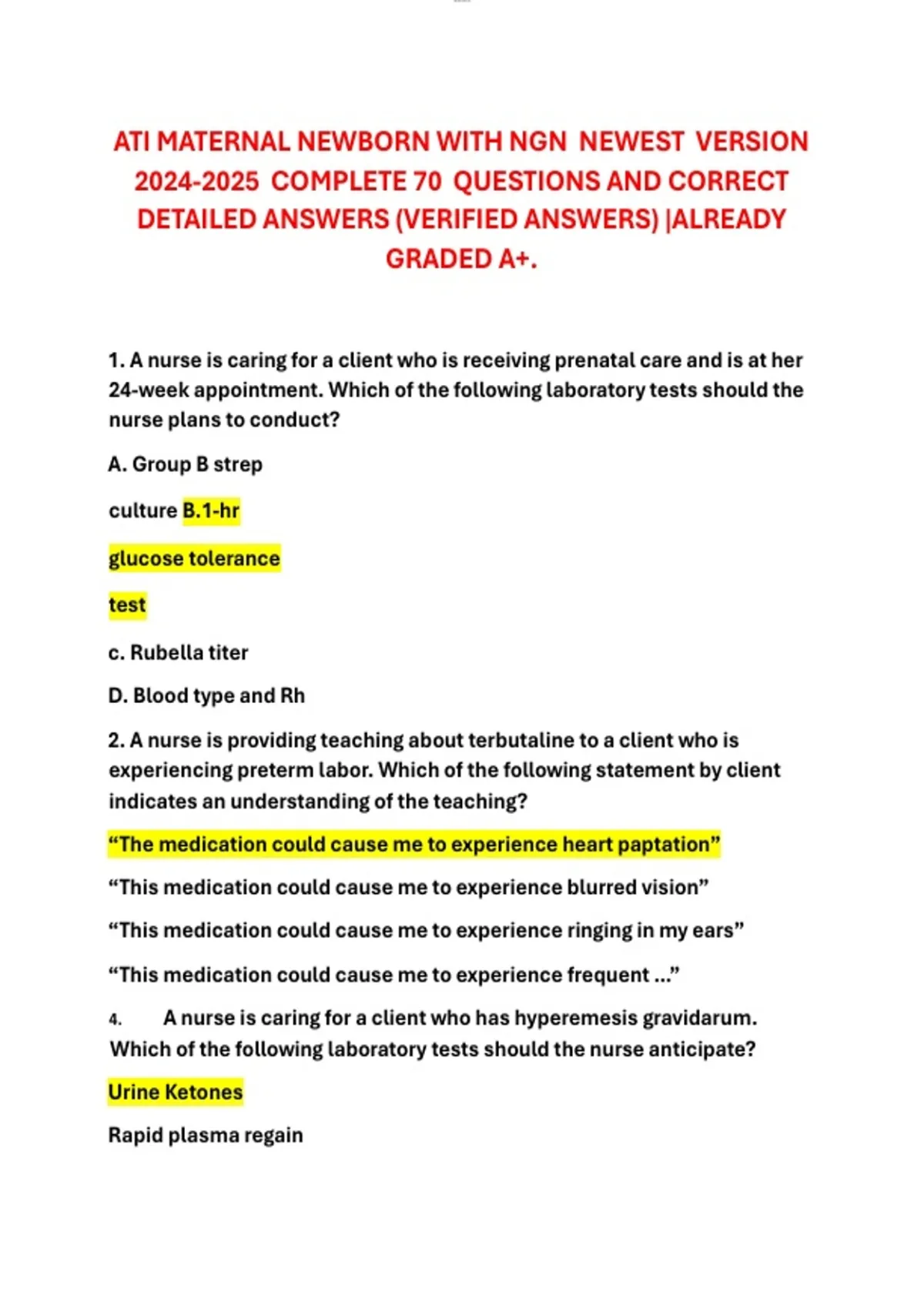 ATI MATERNAL NEWBORN WITH NGN NEWEST VERSION 2024-2025 COMPLETE 70 QUESTIONS AND CORRECT DETAILED ANSWERS (VERIFIED ANSWERS) |ALREADY GRADED A+.

1. A nurse is caring for a client who is receiving prenatal care and is at her 24-week appointment. Which of the following laboratory tests should the nurse plans to conduct?

A. Group B strep

culture B.1-hr

glucose tolerance

test

c. Rubella titer

D. Blood type and Rh

2. A nurse is providing teaching about terbutaline to a client who is experiencing preterm labor. Which of the following statement by client indicates an understanding of the teaching?

“The medication could cause me to experience heart paptation”

“This medication could cause me to experience blurred vision”

“This medication could cause me to experience ringing in my ears”

“This medication could cause me to experience frequent ...”

4. A nurse is caring for a client who has hyperemesis gravidarum. Which of the following laboratory tests should the nurse anticipate?

Urine Ketones

Rapid plasma regain